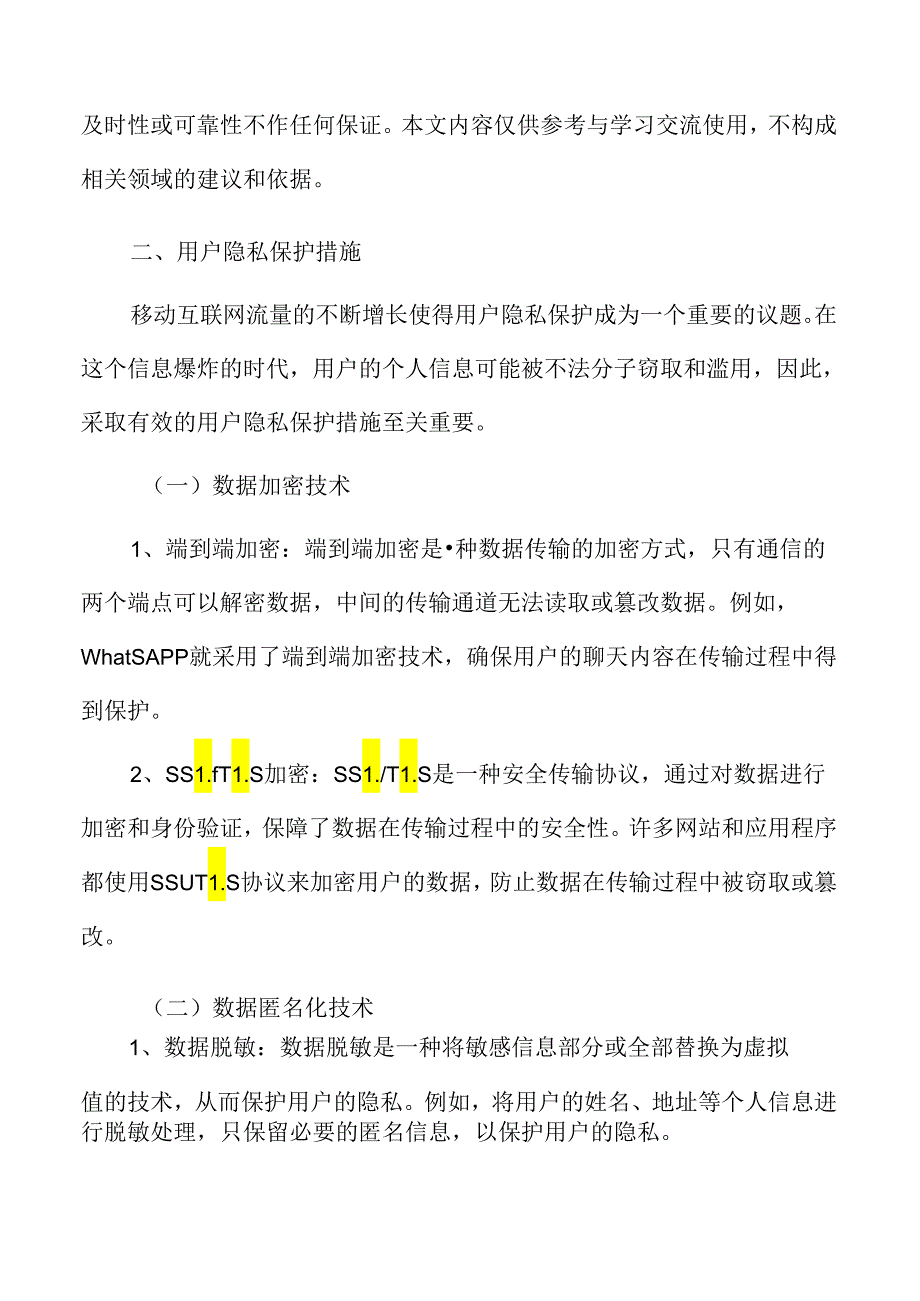 及时性或可靠性不作任何保证。本文内容仅供参考与学习交流使用，不构成相关领域的建议和依据。

二、用户隐私保护措施

移动互联网流量的不断增长使得用户隐私保护成为一个重要的议题。在这个信息爆炸的时代，用户的个人信息可能被不法分子窃取和滥用，因此，采取有效的用户隐私保护措施至关重要。

（一）数据加密技术

1、端到端加密：端到端加密是•种数据传输的加密方式，只有通信的两个端点可以解密数据，中间的传输通道无法读取或篡改数据。例如，WhatSAPP就采用了端到端加密技术，确保用户的聊天内容在传输过程中得到保护。

2、SS1.fT1.S加密：SS1./T1.S是一种安全传输协议，通过对数据进行加密和身份验证，保障了数据在传输过程中的安全性。许多网站和应用程序都使用SSUT1.S协议来加密用户的数据，防止数据在传输过程中被窃取或篡改。

（二）数据匿名化技术

1、数据脱敏：数据脱敏是一种将敏感信息部分或全部替换为虚拟值的技术，从而保护用户的隐私。例如，将用户的姓名、地址等个人信息进行脱敏处理，只保留必要的匿名信息，以保护用户的隐私。